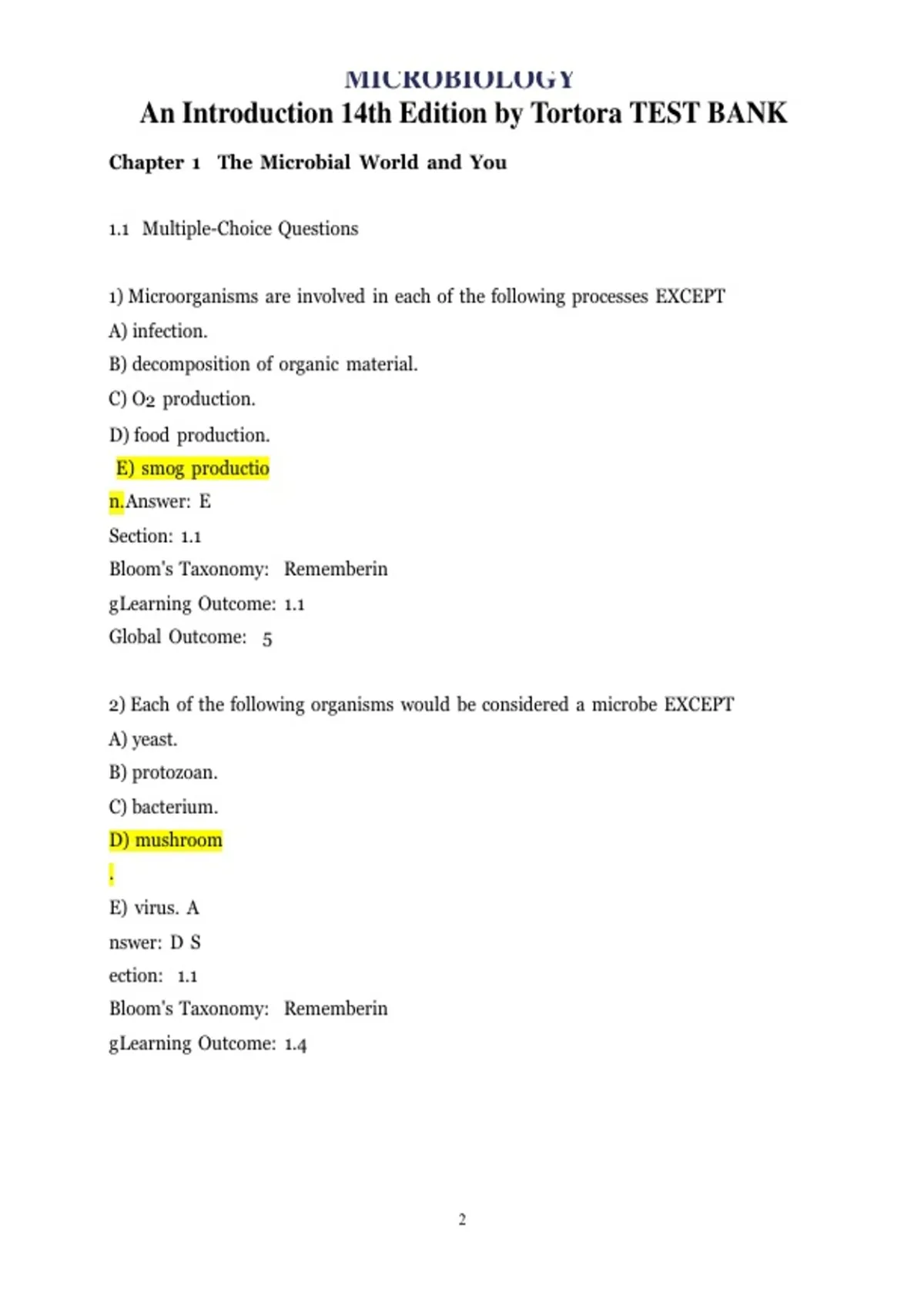 MICROBIOLOGY
An Introduction 14th Edition by Tortora TEST BANK

Chapter 1 The Microbial World and You

1.1 Multiple-Choice Questions

1) Microorganisms are involved in each of the following processes EXCEPT
A) infection.
B) decomposition of organic material.
C) $O_2$ production.
D) food production.
E) smog productio
n.Answer: E
Section: 1.1
Bloom's Taxonomy: Rememberin
gLearning Outcome: 1.1
Global Outcome: 5

2) Each of the following organisms would be considered a microbe EXCEPT
A) yeast.
B) protozoan.
C) bacterium.
D) mushroom
.
E) virus. A
nswer: D S
ection: 1.1
Bloom's Taxonomy: Rememberin
gLearning Outcome: 1.4

2